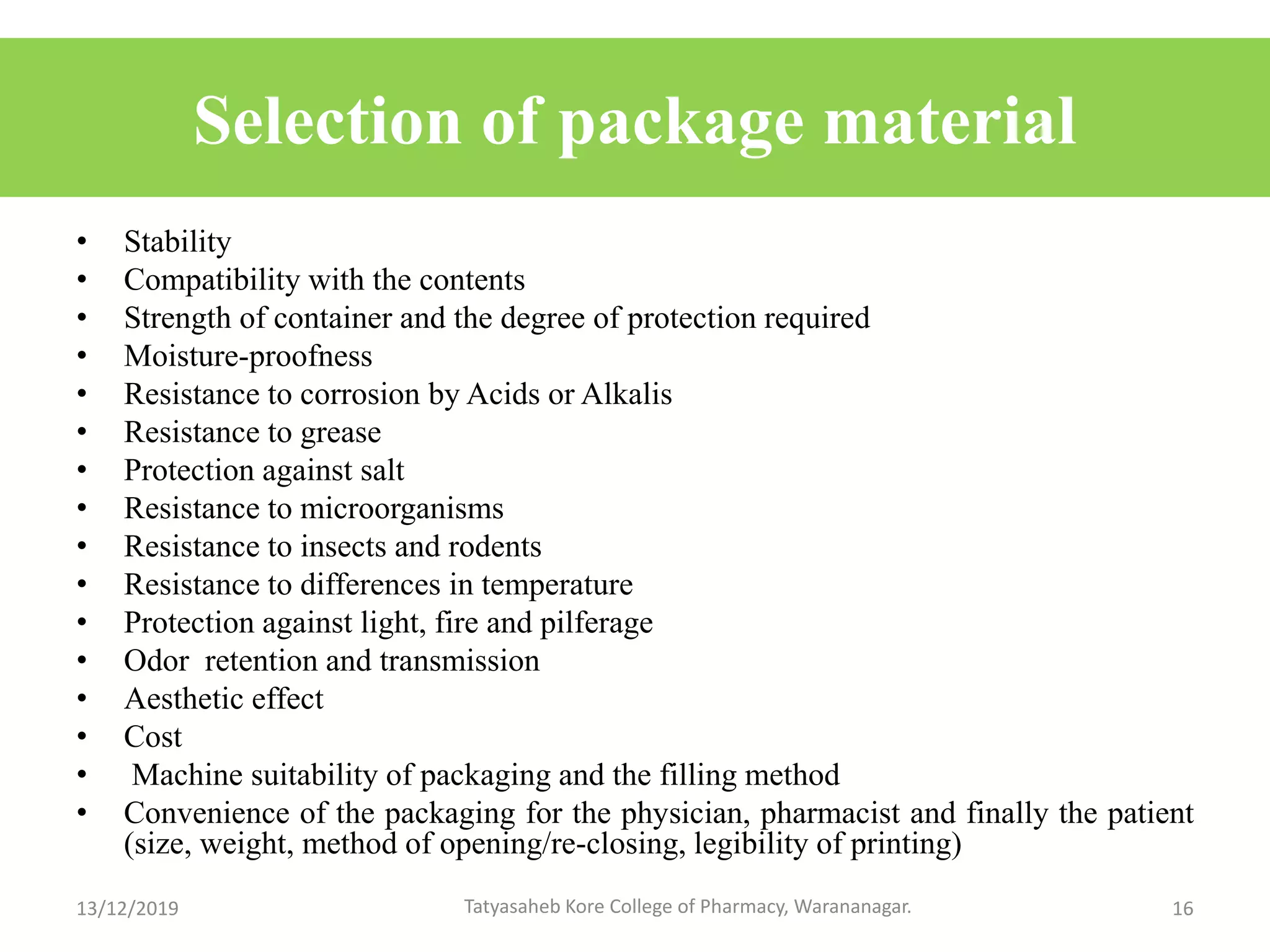 Selection of package material

• Stability
• Compatibility with the contents
• Strength of container and the degree of protection required
• Moisture-proofness
• Resistance to corrosion by Acids or Alkalis
• Resistance to grease
• Protection against salt
• Resistance to microorganisms
• Resistance to insects and rodents
• Resistance to differences in temperature
• Protection against light, fire and pilferage
• Odor retention and transmission
• Aesthetic effect
• Cost
• Machine suitability of packaging and the filling method
• Convenience of the packaging for the physician, pharmacist and finally the patient (size, weight, method of opening/re-closing, legibility of printing)

13/12/2019 Tatyasaheb Kore College of Pharmacy, Warananagar. 16